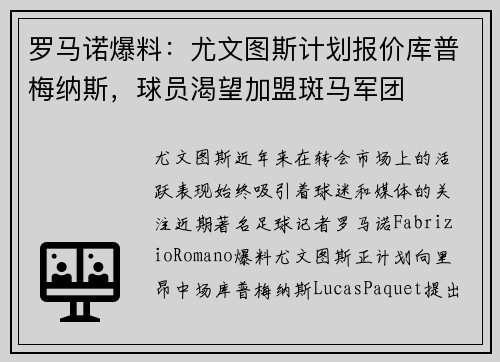 罗马诺爆料：尤文图斯计划报价库普梅纳斯，球员渴望加盟斑马军团

尤文图斯近年来在转会市场上的活跃表现始终吸引着球迷和媒体的关注近期著名足球记者罗马诺FabrizioRomano爆料尤文图斯正计划向里昂中场库普梅纳斯LucasPaquet提出